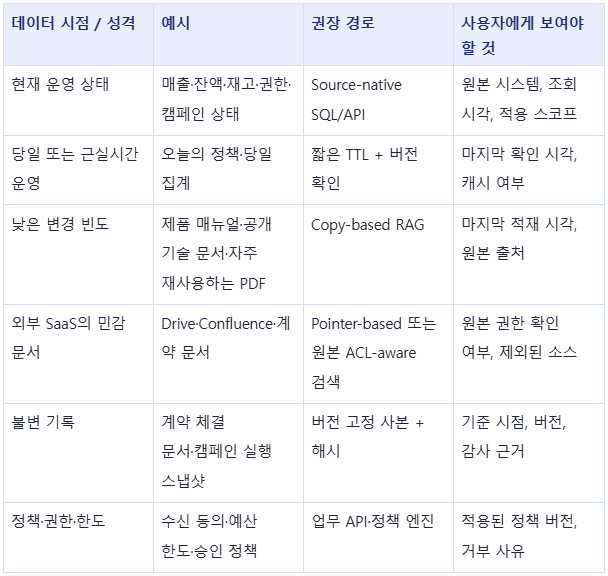 | 데이터 시점 / 성격 | 예시 | 권장 경로 | 사용자에게 보여야 할 것 |
|---|---|---|---|
| 현재 운영 상태 | 매출·잔액·재고·권한·캠페인 상태 | Source-native SQL/API | 원본 시스템, 조회 시각, 적용 스코프 |
| 당일 또는 근실시간 운영 | 오늘의 정책·당일 집계 | 짧은 TTL + 버전 확인 | 마지막 확인 시각, 캐시 여부 |
| 낮은 변경 빈도 | 제품 매뉴얼·공개 기술 문서·자주 재사용하는 PDF | Copy-based RAG | 마지막 적재 시각, 원본 출처 |
| 외부 SaaS의 민감 문서 | Drive·Confluence·계약 문서 | Pointer-based 또는 원본 ACL-aware 검색 | 원본 권한 확인 여부, 제외된 소스 |
| 불변 기록 | 계약 체결 문서·캠페인 실행 스냅샷 | 버전 고정 사본 + 해시 | 기준 시점, 버전, 감사 근거 |
| 정책·권한·한도 | 수신 동의·예산 한도·승인 정책 | 업무 API·정책 엔진 | 적용된 정책 버전, 거부 사유 |